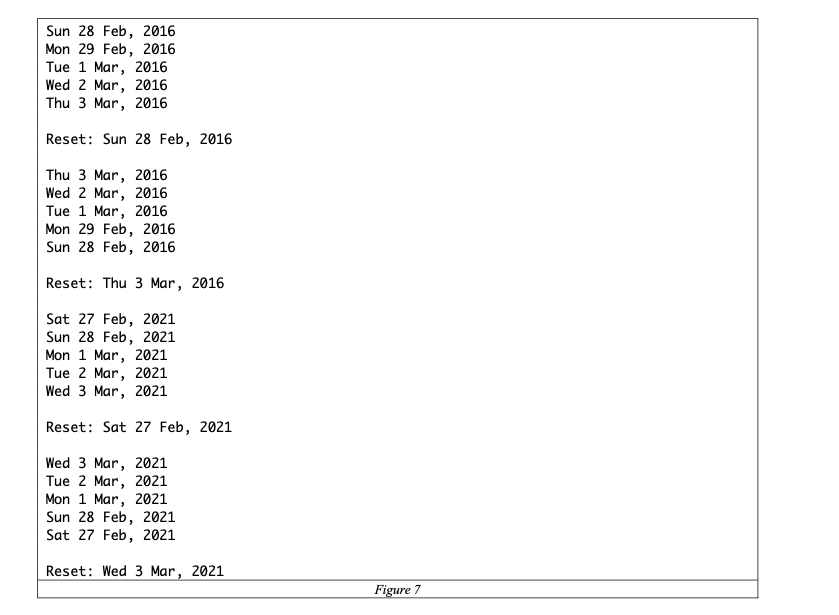 Sun 28 Feb, 2016
Mon 29 Feb, 2016
Tue 1 Mar, 2016
Wed 2 Mar, 2016
Thu 3 Mar, 2016

Reset: Sun 28 Feb, 2016

Thu 3 Mar, 2016
Wed 2 Mar, 2016
Tue 1 Mar, 2016
Mon 29 Feb, 2016
Sun 28 Feb, 2016

Reset: Thu 3 Mar, 2016

Sat 27 Feb, 2021
Sun 28 Feb, 2021
Mon 1 Mar, 2021
Tue 2 Mar, 2021
Wed 3 Mar, 2021

Reset: Sat 27 Feb, 2021

Wed 3 Mar, 2021
Tue 2 Mar, 2021
Mon 1 Mar, 2021
Sun 28 Feb, 2021
Sat 27 Feb, 2021

Reset: Wed 3 Mar, 2021

Figure 7